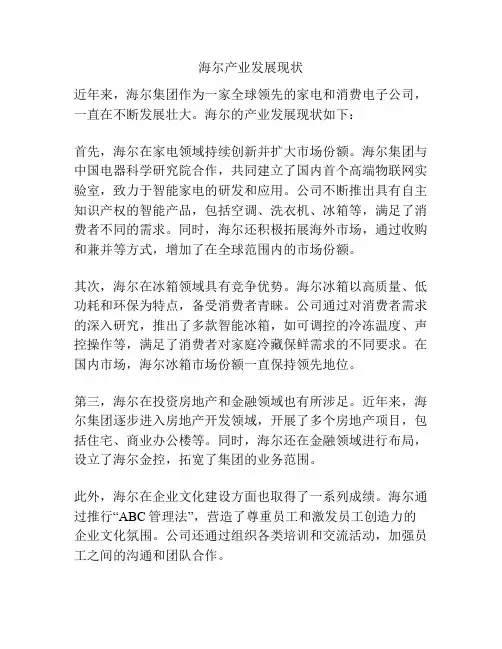 海尔产业发展现状

近年来，海尔集团作为一家全球领先的家电和消费电子公司，一直在不断发展壮大。海尔的产业发展现状如下：

首先，海尔在家电领域持续创新并扩大市场份额。海尔集团与中国电器科学研究院合作，共同建立了国内首个高端物联网实验室，致力于智能家电的研发和应用。公司不断推出具有自主知识产权的智能产品，包括空调、洗衣机、冰箱等，满足了消费者不同的需求。同时，海尔还积极拓展海外市场，通过收购和兼并等方式，增加了在全球范围内的市场份额。

其次，海尔在冰箱领域具有竞争优势。海尔冰箱以高质量、低功耗和环保为特点，备受消费者青睐。公司通过对消费者需求的深入研究，推出了多款智能冰箱，如可调控的冷冻温度、声控操作等，满足了消费者对家庭冷藏保鲜需求的不同要求。在国内市场，海尔冰箱市场份额一直保持领先地位。

第三，海尔在投资房地产和金融领域也有所涉足。近年来，海尔集团逐步进入房地产开发领域，开展了多个房地产项目，包括住宅、商业办公楼等。同时，海尔还在金融领域进行布局，设立了海尔金控，拓宽了集团的业务范围。

此外，海尔在企业文化建设方面也取得了一系列成绩。海尔通过推行“ABC 管理法”，营造了尊重员工和激发员工创造力的企业文化氛围。公司还通过组织各类培训和交流活动，加强员工之间的沟通和团队合作。